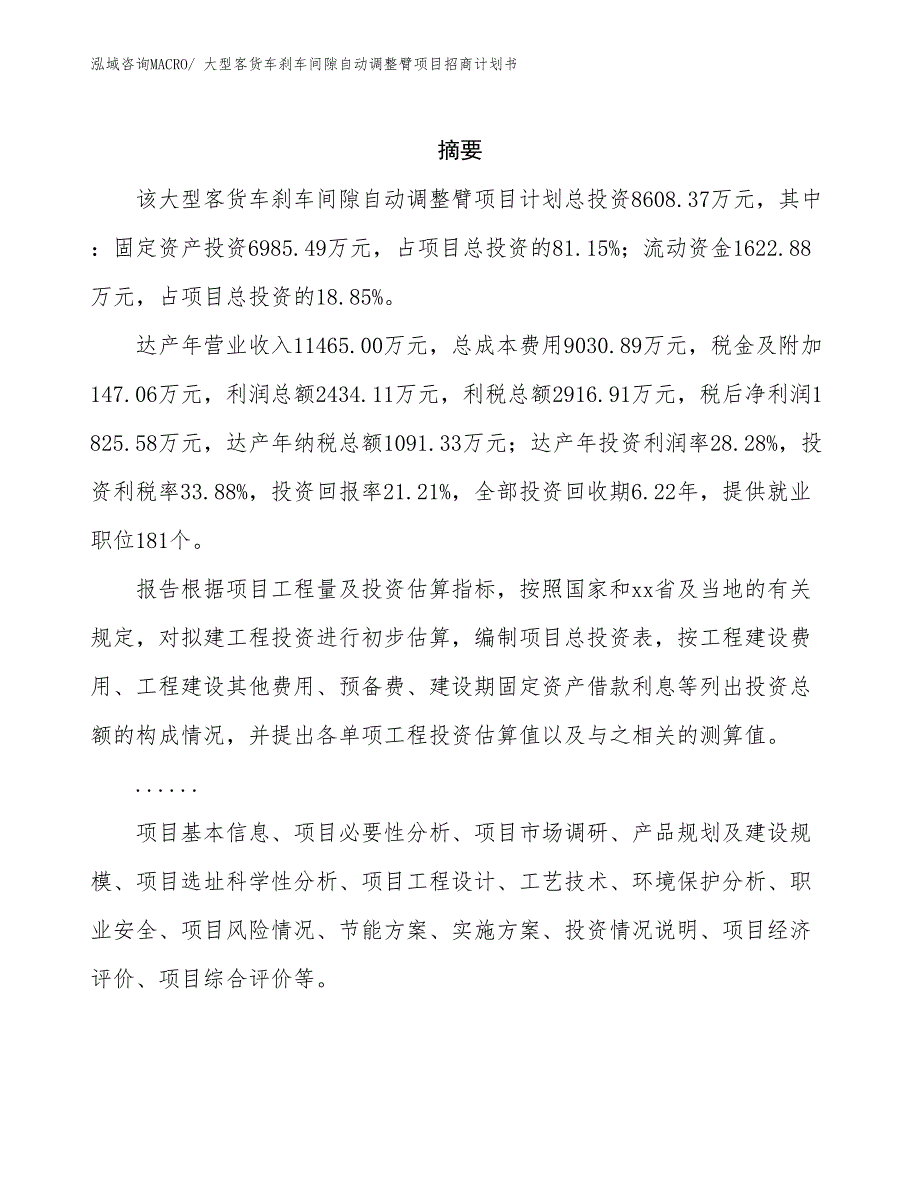 泓域咨询MACRO/ 大型客货车刹车间隙自动调整臂项目招商计划书

摘要

该大型客货车刹车间隙自动调整臂项目计划总投资8608.37万元，其中：固定资产投资6985.49万元，占项目总投资的81.15%；流动资金1622.88万元，占项目总投资的18.85%。

达产年营业收入11465.00万元，总成本费用9030.89万元，税金及附加147.06万元，利润总额2434.11万元，利税总额2916.91万元，税后净利润1825.58万元，达产年纳税总额1091.33万元；达产年投资利润率28.28%，投资利税率33.88%，投资回报率21.21%，全部投资回收期6.22年，提供就业职位181个。

报告根据项目工程量及投资估算指标，按照国家和xx省及当地的有关规定，对拟建工程投资进行初步估算，编制项目总投资表，按工程建设费用、工程建设其他费用、预备费、建设期固定资产借款利息等列出投资总额的构成情况，并提出各单项工程投资估算值以及与之相关的测算值。

......

项目基本信息、项目必要性分析、项目市场调研、产品规划及建设规模、项目选址科学性分析、项目工程设计、工艺技术、环境保护分析、职业安全、项目风险情况、节能方案、实施方案、投资情况说明、项目经济评价、项目综合评价等。